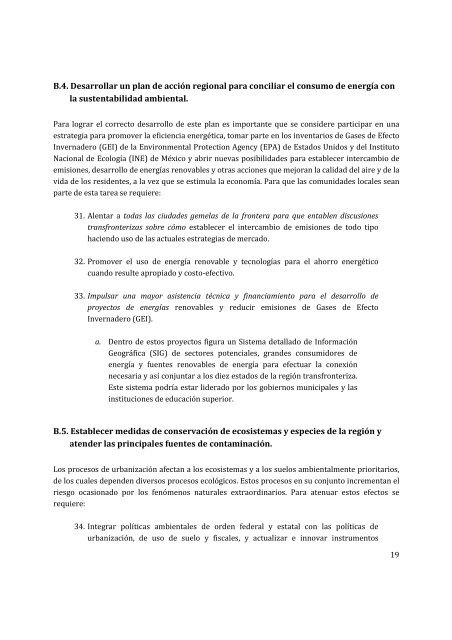 B.4. Desarrollar un plan de acción regional para conciliar el consumo de energía con la sustentabilidad ambiental.

Para lograr el correcto desarrollo de este plan es importante que se considere participar en una estrategia para promover la eficiencia energética, tomar parte en los inventarios de Gases de Efecto Invernadero (GEI) de la Environmental Protection Agency (EPA) de Estados Unidos y del Instituto Nacional de Ecología (INE) de México y abrir nuevas posibilidades para establecer intercambio de emisiones, desarrollo de energías renovables y otras acciones que mejoran la calidad del aire y de la vida de los residentes, a la vez que se estimula la economía. Para que las comunidades locales sean parte de esta tarea se requiere:

31. Alentar a todas las ciudades gemelas de la frontera para que entablen discusiones transfronterizas sobre cómo establecer el intercambio de emisiones de todo tipo haciendo uso de las actuales estrategias de mercado.

32. Promover el uso de energía renovable y tecnologías para el ahorro energético cuando resulte apropiado y costo-efectivo.

33. Impulsar una mayor asistencia técnica y financiamiento para el desarrollo de proyectos de energías renovables y reducir emisiones de Gases de Efecto Invernadero (GEI).

a. Dentro de estos proyectos figura un Sistema detallado de Información Geográfica (SIG) de sectores potenciales, grandes consumidores de energía y fuentes renovables de energía para efectuar la conexión necesaria y así conjuntar a los diez estados de la región transfronteriza. Este sistema podría estar liderado por los gobiernos municipales y las instituciones de educación superior.

B.5. Establecer medidas de conservación de ecosistemas y especies de la región y atender las principales fuentes de contaminación.

Los procesos de urbanización afectan a los ecosistemas y a los suelos ambientalmente prioritarios, de los cuales dependen diversos procesos ecológicos. Estos procesos en su conjunto incrementan el riesgo ocasionado por los fenómenos naturales extraordinarios. Para atenuar estos efectos se requiere:

34. Integrar políticas ambientales de orden federal y estatal con las políticas de urbanización, de uso de suelo y fiscales, y actualizar e innovar instrumentos

19